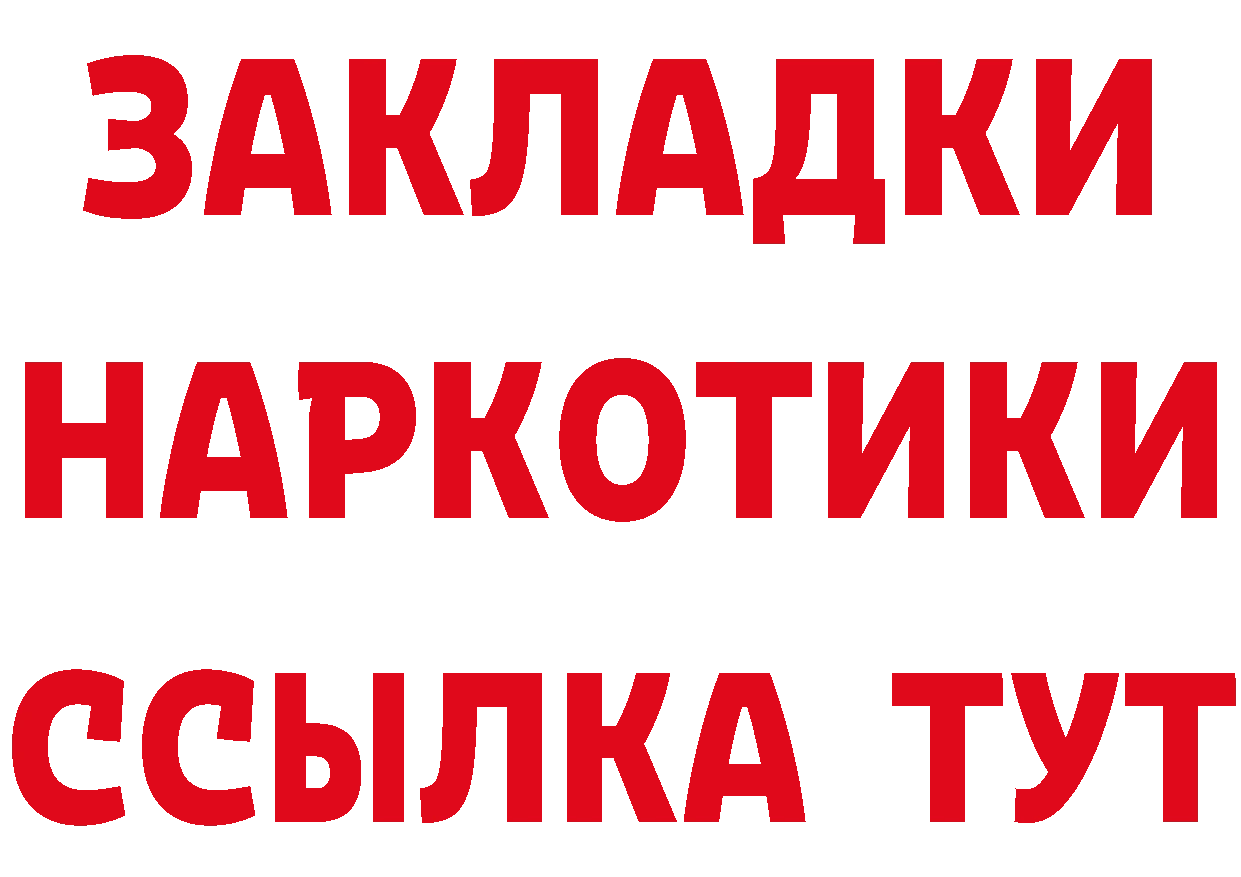 ЗАКЛАДКИ
НАРКОТИКИ
ССЫЛКА ТУТ